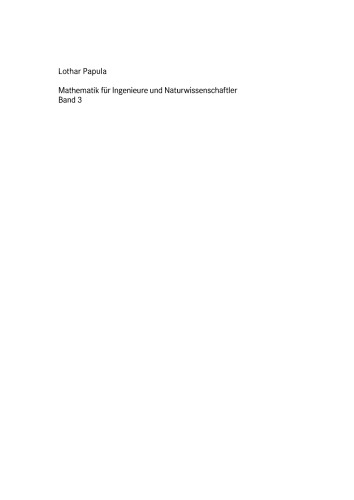 Lothar Papula

Mathematik für Ingenieure und Naturwissenschaftler
Band 3